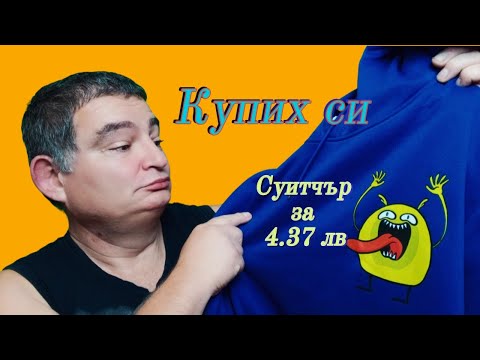 Купих си

Суитчър
за
4.37 лв